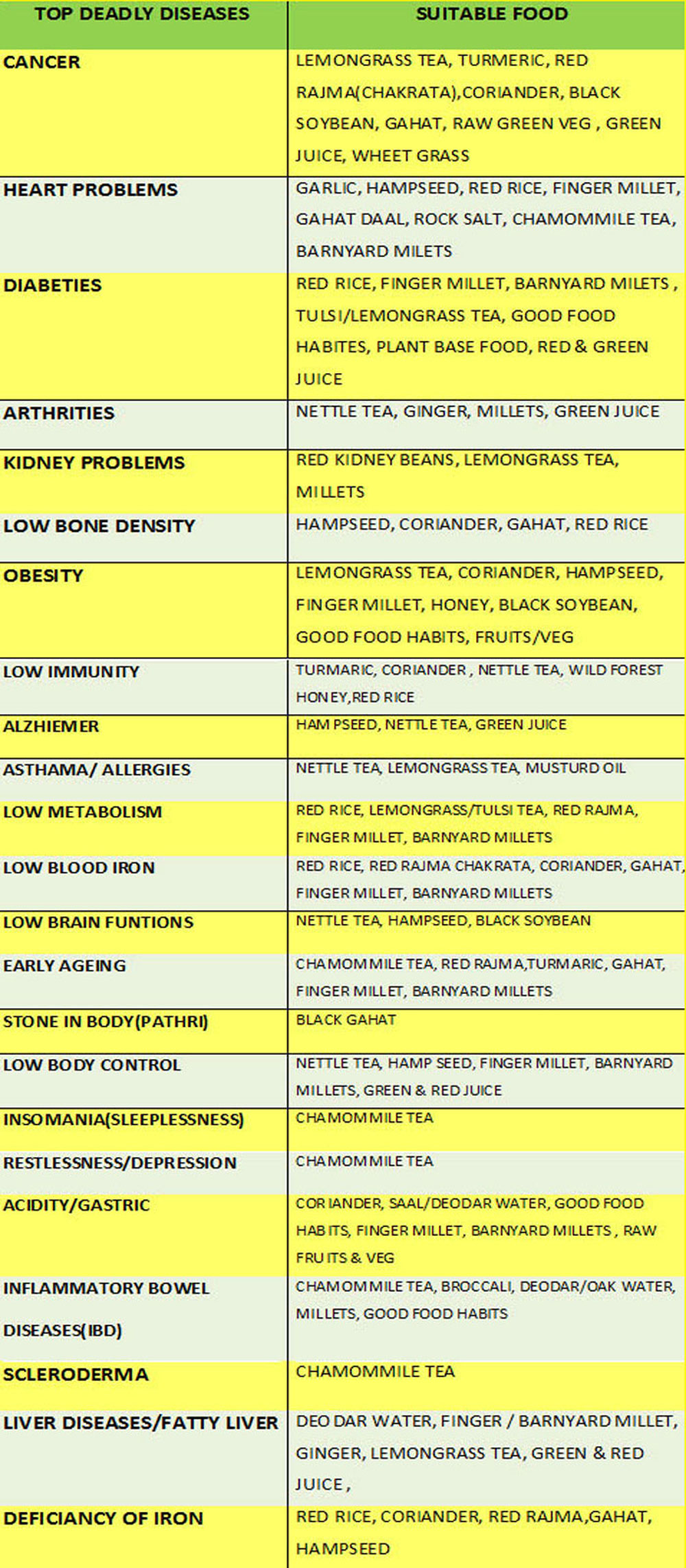 | TOP DEADLY DISEASES | SUITABLE FOOD |
|---|---|
| CANCER | LEMONGRASS TEA, TURMERIC, RED RAJMA(CHAKRATA),CORIANDER, BLACK SOYBEAN, GAHAT, RAW GREEN VEG , GREEN JUICE, WHEET GRASS |
| HEART PROBLEMS | GARLIC, HAMPSEED, RED RICE, FINGER MILLET, GAHAT DAAL, ROCK SALT, CHAMOMMILE TEA, BARNYARD MILETS |
| DIABETIES | RED RICE, FINGER MILLET, BARNYARD MILETS , TULSI/LEMONGRASS TEA, GOOD FOOD HABITES, PLANT BASE FOOD, RED & GREEN JUICE |
| ARTHRITIES | NETTLE TEA, GINGER, MILLETS, GREEN JUICE |
| KIDNEY PROBLEMS | RED KIDNEY BEANS, LEMONGRASS TEA, MILLETS |
| LOW BONE DENSITY | HAMPSEED, CORIANDER, GAHAT, RED RICE |
| OBESITY | LEMONGRASS TEA, CORIANDER, HAMPSEED, FINGER MILLET, HONEY, BLACK SOYBEAN, GOOD FOOD HABITS, FRUITS/VEG |
| LOW IMMUNITY | TURMARIC, CORIANDER , NETTLE TEA, WILD FOREST HONEY,RED RICE |
| ALZHIEMER | HAM PSEED, NETTLE TEA, GREEN JUICE |
| ASTHAMA/ ALLERGIES | NETTLE TEA, LEMONGRASS TEA, MUSTURD OIL |
| LOW METABOLISM | RED RICE, LEMONGRASS/TULSI TEA, RED RAJMA, FINGER MILLET, BARNYARD MILLETS |
| LOW BLOOD IRON | RED RICE, RED RAJMA CHAKRATA, CORIANDER, GAHAT, FINGER MILLET, BARNYARD MILLETS |
| LOW BRAIN FUNTIONS | NETTLE TEA, HAMPSEED, BLACK SOYBEAN |
| EARLY AGEING | CHAMOMMILE TEA, RED RAJMA,TURMARIC, GAHAT, FINGER MILLET, BARNYARD MILLETS |
| STONE IN BODY(PATHRI) | BLACK GAHAT |
| LOW BODY CONTROL | NETTLE TEA, HAMP SEED, FINGER MILLET, BARNYARD MILLETS, GREEN & RED JUICE |
| INSOMANIA(SLEEPLESSNESS) | CHAMOMMILE TEA |
| RESTLESSNESS/DEPRESSION | CHAMOMMILE TEA |
| ACIDITY/GASTRIC | CORIANDER, SAAL/DEODAR WATER, GOOD FOOD HABITS, FINGER MILLET, BARNYARD MILLETS , RAW FRUITS & VEG |
| INFLAMMATORY BOWEL DISEASES(IBD) | CHAMOMMILE TEA, BROCCALI, DEODAR/OAK WATER, MILLETS, GOOD FOOD HABITS |
| SCLERODERMA | CHAMOMMILE TEA |
| LIVER DISEASES/FATTY LIVER | DEODAR WATER, FINGER / BARNYARD MILLET, GINGER, LEMONGRASS TEA, GREEN & RED JUICE , |
| DEFICIANCY OF IRON | RED RICE, CORIANDER, RED RAJMA,GAHAT, HAMPSEED |